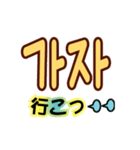 가자

行こっ